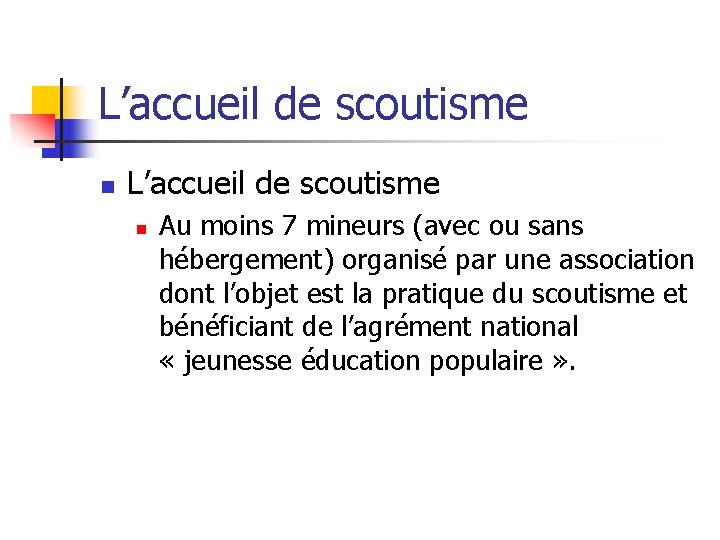 L’accueil de scoutisme

L’accueil de scoutisme

Au moins 7 mineurs (avec ou sans hébergement) organisé par une association dont l’objet est la pratique du scoutisme et bénéficiant de l’agrément national « jeunesse éducation populaire ».